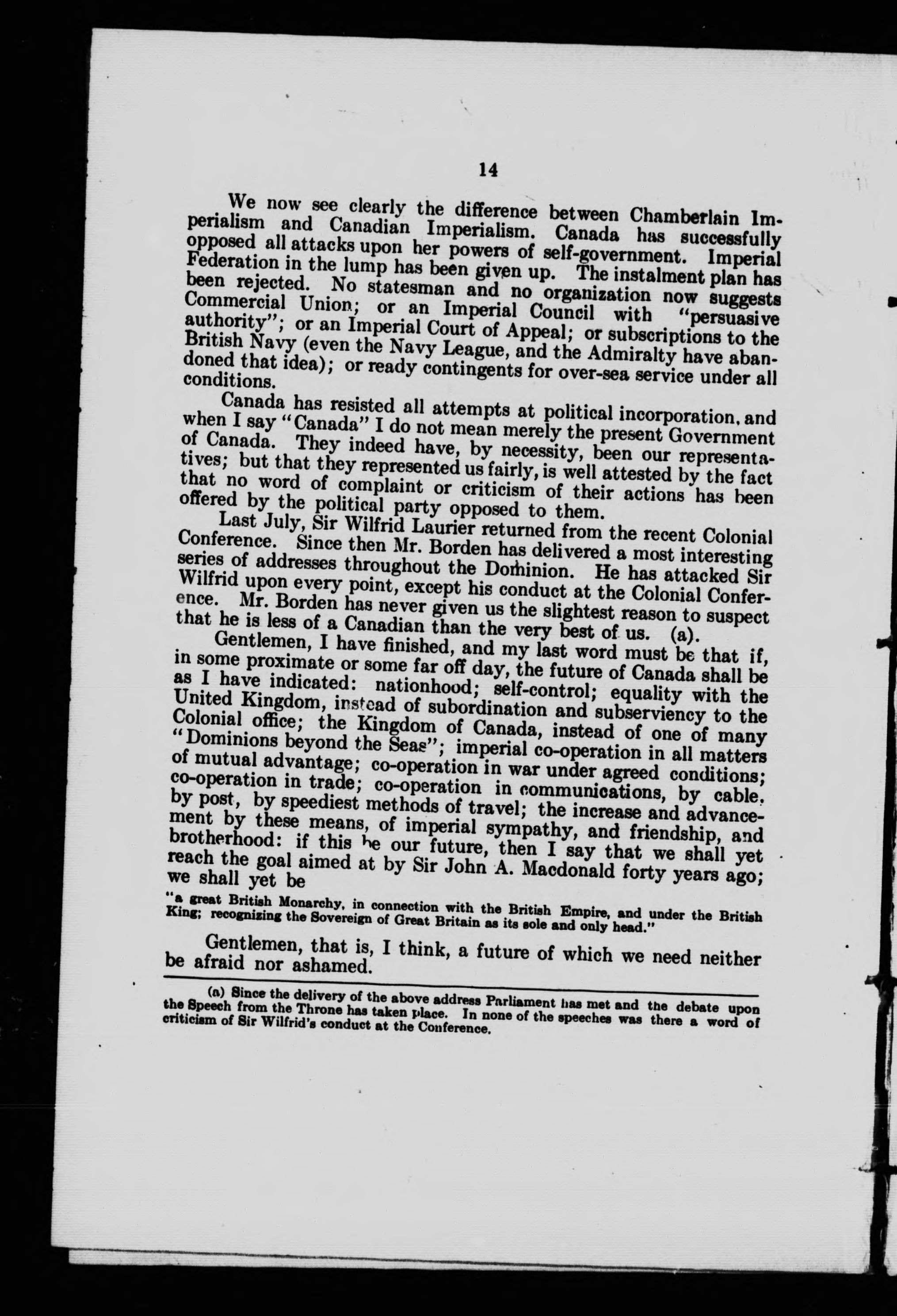 14

We now see clearly the difference between Chamberlain Imperialism and Canadian Imperialism. Canada has successfully opposed all attacks upon her powers of self-government. Imperial Federation in the lump has been given up. The instalment plan has been rejected. No statesman and no organization now suggests Commercial Union; or an Imperial Council with "persuasive authority"; or an Imperial Court of Appeal; or subscriptions to the British Navy (even the Navy League, and the Admiralty have abandoned that idea); or ready contingents for over-sea service under all conditions.

Canada has resisted all attempts at political incorporation, and when I say "Canada" I do not mean merely the present Government of Canada. They indeed have, by necessity, been our representatives; but that they represented us fairly, is well attested by the fact that no word of complaint or criticism of their actions has been offered by the political party opposed to them.

Last July, Sir Wilfrid Laurier returned from the recent Colonial Conference. Since then Mr. Borden has delivered a most interesting series of addresses throughout the Dominion. He has attacked Sir Wilfrid upon every point, except his conduct at the Colonial Conference. Mr. Borden has never given us the slightest reason to suspect that he is less of a Canadian than the very best of us. (a).

Gentlemen, I have finished, and my last word must be that if, in some proximate or some far off day, the future of Canada shall be as I have indicated: nationhood; self-control; equality with the United Kingdom, instead of subordination and subserviency to the Colonial office; the Kingdom of Canada, instead of one of many "Dominions beyond the Seas"; imperial co-operation in all matters of mutual advantage; co-operation in war under agreed conditions; co-operation in trade; co-operation in communications, by cable, by post, by speediest methods of travel; the increase and advancement by these means, of imperial sympathy, and friendship, and brotherhood: if this be our future, then I say that we shall yet reach the goal aimed at by Sir John A. Macdonald forty years ago; we shall yet be

"a great British Monarchy, in connection with the British Empire, and under the British King; recognizing the Sovereign of Great Britain as its sole and only head."

Gentlemen, that is, I think, a future of which we need neither be afraid nor ashamed.

(a) Since the delivery of the above address Parliament has met and the debate upon the Speech from the Throne has taken place. In none of the speeches was there a word of criticism of Sir Wilfrid's conduct at the Conference.